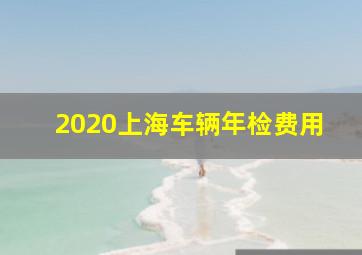 2020上海车辆年检费用